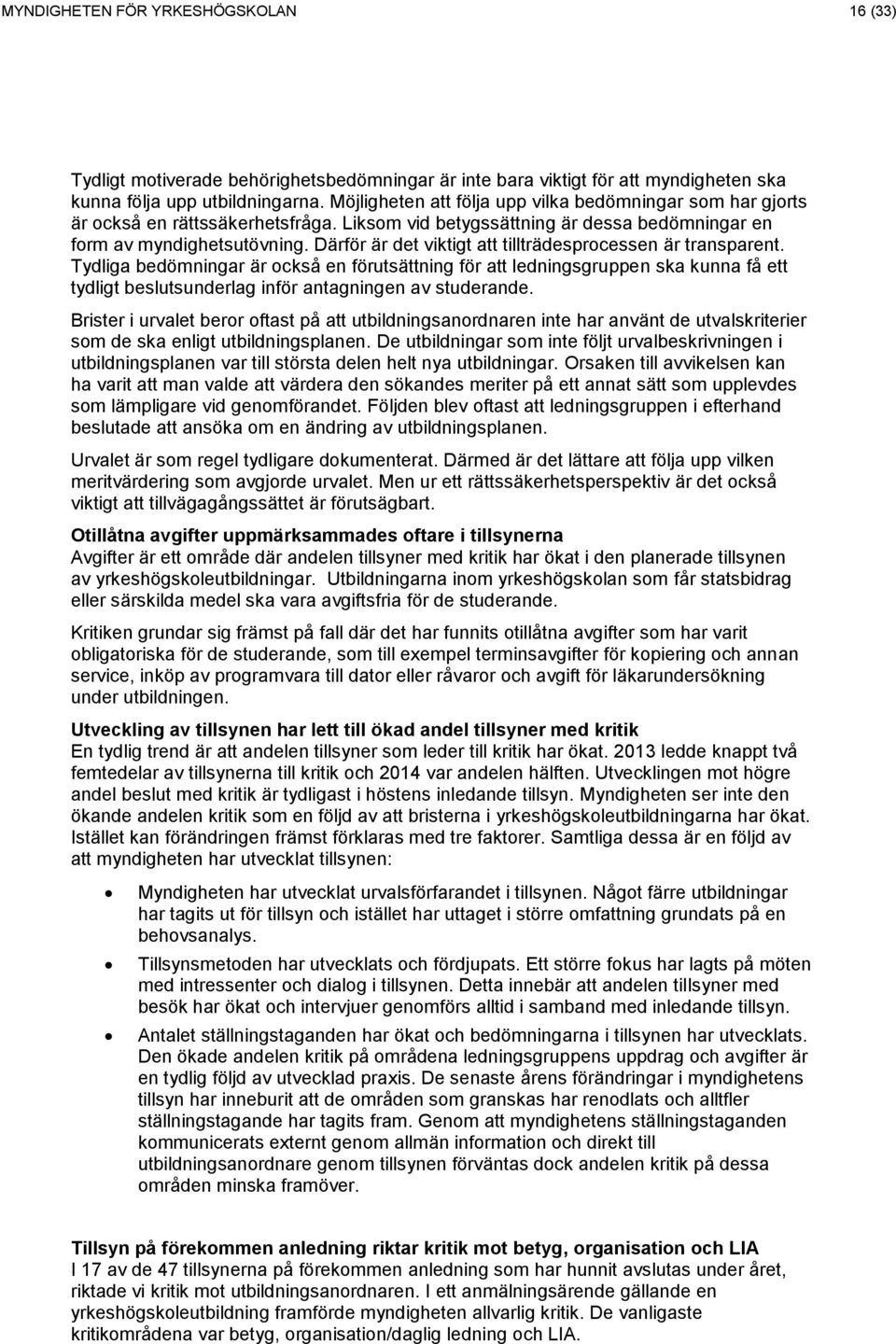 MYNDIGHETEN FÖR YRKESHÖGSKOLAN 16 (33)

Tydligt motiverade behörighetsbedömningar är inte bara viktigt för att myndigheten ska kunna följa upp utbildningarna. Möjligheten att följa upp vilka bedömningar som har gjorts är också en rättssäkerhetsfråga. Liksom vid betygssättning är dessa bedömningar en form av myndighetsutövning. Därför är det viktigt att tillträdesprocessen är transparent. Tydliga bedömningar är också en förutsättning för att ledningsgruppen ska kunna få ett tydligt beslutsunderlag inför antagningen av studerande.

Brister i urvalet beror oftast på att utbildningsanordnaren inte har använt de utvalskriterier som de ska enligt utbildningsplanen. De utbildningar som inte följt urvalbeskrivningen i utbildningsplanen var till största delen helt nya utbildningar. Orsaken till avvikelsen kan ha varit att man valde att värdera den sökandes meriter på ett annat sätt som upplevdes som lämpligare vid genomförandet. Följden blev oftast att ledningsgruppen i efterhand beslutade att ansöka om en ändring av utbildningsplanen.

Urvalet är som regel tydligare dokumenterat. Därmed är det lättare att följa upp vilken meritvärdering som avgjorde urvalet. Men ur ett rättssäkerhetsperspektiv är det också viktigt att tillvägagångssättet är förutsägbart.

Otillåtna avgifter uppmärksammades oftare i tillsynerna
Avgifter är ett område där andelen tillsyner med kritik har ökat i den planerade tillsynen av yrkeshögskoleutbildningar. Utbildningarna inom yrkeshögskolan som får statsbidrag eller särskilda medel ska vara avgiftsfria för de studerande.

Kritiken grundar sig främst på fall där det har funnits otillåtna avgifter som har varit obligatoriska för de studerande, som till exempel terminsavgifter för kopiering och annan service, inköp av programvara till dator eller råvaror och avgift för läkarundersökning under utbildningen.

Utveckling av tillsynen har lett till ökad andel tillsyner med kritik
En tydlig trend är att andelen tillsyner som leder till kritik har ökat. 2013 ledde knappt två femtedelar av tillsynerna till kritik och 2014 var andelen hälften. Utvecklingen mot högre andel beslut med kritik är tydligast i höstens inledande tillsyn. Myndigheten ser inte den ökande andelen kritik som en följd av att bristerna i yrkeshögskoleutbildningarna har ökat. Istället kan förändringen främst förklaras med tre faktorer. Samtliga dessa är en följd av att myndigheten har utvecklat tillsynen:

• Myndigheten har utvecklat urvalsförfarandet i tillsynen. Något färre utbildningar har tagits ut för tillsyn och istället har uttaget i större omfattning grundats på en behovsanalys.

• Tillsynsmetoden har utvecklats och fördjupats. Ett större fokus har lagts på möten med intressenter och dialog i tillsynen. Detta innebär att andelen tillsyner med besök har ökat och intervjuer genomförs alltid i samband med inledande tillsyn.

• Antalet ställningstaganden har ökat och bedömningarna i tillsynen har utvecklats. Den ökade andelen kritik på områdena ledningsgruppens uppdrag och avgifter är en tydlig följd av utvecklad praxis. De senaste årens förändringar i myndighetens tillsyn har inneburit att de områden som granskas har renodlats och alltfler ställningstagande har tagits fram. Genom att myndighetens ställningstaganden kommunicerats externt genom allmän information och direkt till utbildningsanordnare genom tillsynen förväntas dock andelen kritik på dessa områden minska framöver.

Tillsyn på förekommen anledning riktar kritik mot betyg, organisation och LIA
I 17 av de 47 tillsynerna på förekommen anledning som har hunnit avslutas under året, riktade vi kritik mot utbildningsanordnaren. I ett anmälningsärende gällande en yrkeshögskoleutbildning framförde myndigheten allvarlig kritik. De vanligaste kritikområdena var betyg, organisation/daglig ledning och LIA.